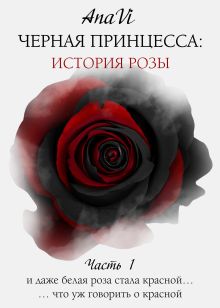 AnaVi
ЧЕРНАЯ ПРИНЦЕССА:
ИСТОРИЯ РОЗЫ

Часть 1
и даже белая роза стала красной…
… что уж говорить о красной